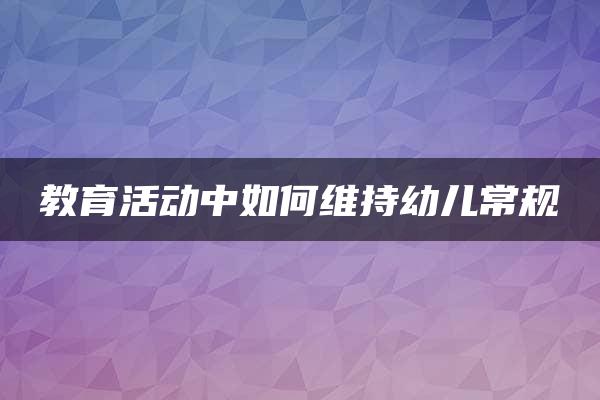 教育活动中如何维持幼儿常规